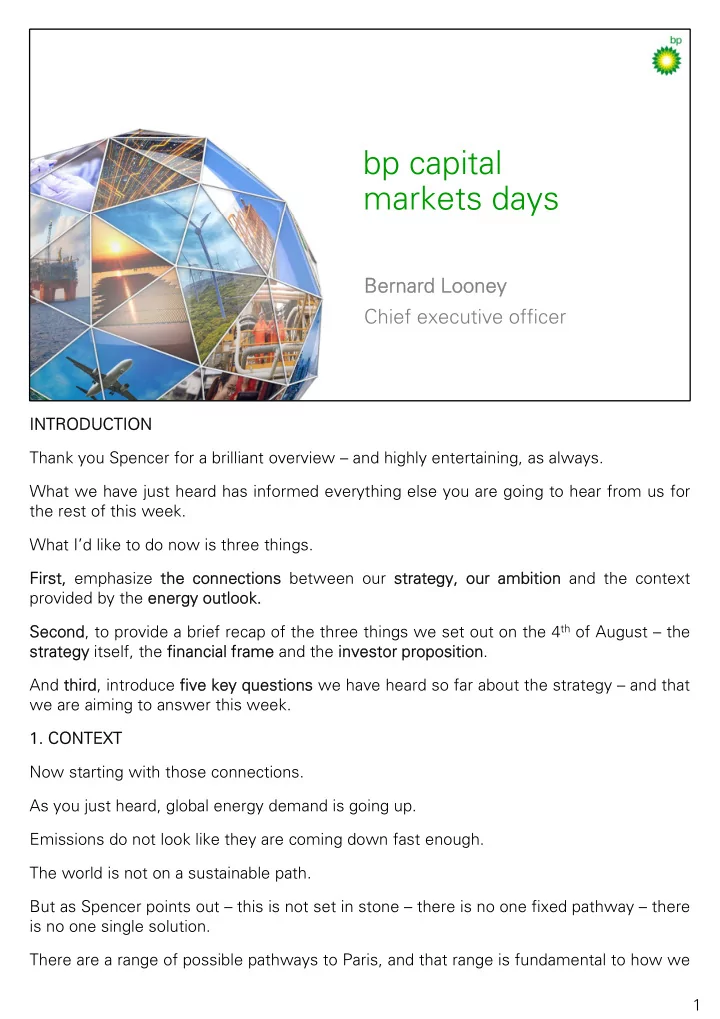 bp

bp capital markets days

Bernard Looney
Chief executive officer

INTRODUCTION

Thank you Spencer for a brilliant overview – and highly entertaining, as always.

What we have just heard has informed everything else you are going to hear from us for the rest of this week.

What I'd like to do now is three things.

First, emphasize the connections between our strategy, our ambition and the context provided by the energy outlook.

Second, to provide a brief recap of the three things we set out on the 4$^{th}$ of August – the strategy itself, the financial frame and the investor proposition.

And third, introduce five key questions we have heard so far about the strategy – and that we are aiming to answer this week.

1. CONTEXT

Now starting with those connections.

As you just heard, global energy demand is going up.

Emissions do not look like they are coming down fast enough.

The world is not on a sustainable path.

But as Spencer points out – this is not set in stone – there is no one fixed pathway – there is no one single solution.

There are a range of possible pathways to Paris, and that range is fundamental to how we

1